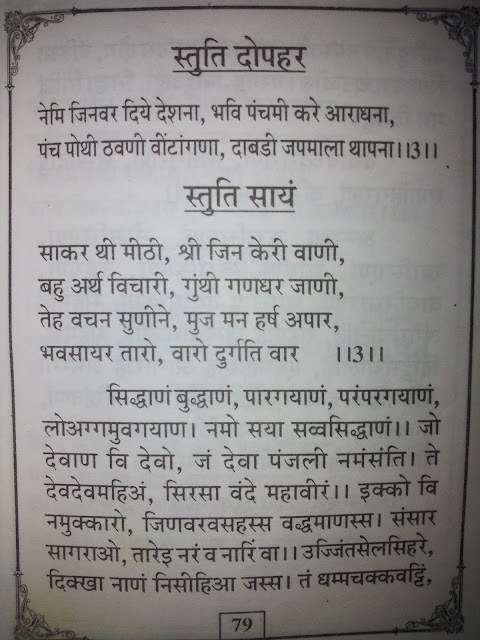 स्तुति दोपहर

नेमि जिनवर दिये देशना, भवि पंचमी करे आराधना,
पंच पोथी ठवणी वींटांगणा, दाबडी जपमाला थापना।।3।।

स्तुति सायं

साकर थी मीठी, श्री जिन केरी वाणी,
बहु अर्थ विचारी, गुंथी गणधर जाणी,
तेह वचन सुणीने, मुज मन हर्ष अपार,
भवसायर तारो, वारो दुर्गति वार ।।3।।

सिद्धाणं बुद्धाणं, पारगयाणं, परंपरगयाणं, लोअग्गमुवगयाण। नमो सया सव्वसिद्धाणं।। जो देवाण वि देवो, जं देवा पंजली नमंसंति। ते देवदेवमहिअं, सिरसा वंदे महावीरं।। इक्को वि नमुक्कारो, जिणवरवसहस्स वद्धमाणस्स। संसार सागराओ, तारेइ नरं व नारिं वा।। उज्जिंतसेलसिहरे, दिक्खा नाणं निसीहिआ जस्स। तं धम्मचक्कवट्टिं,

79